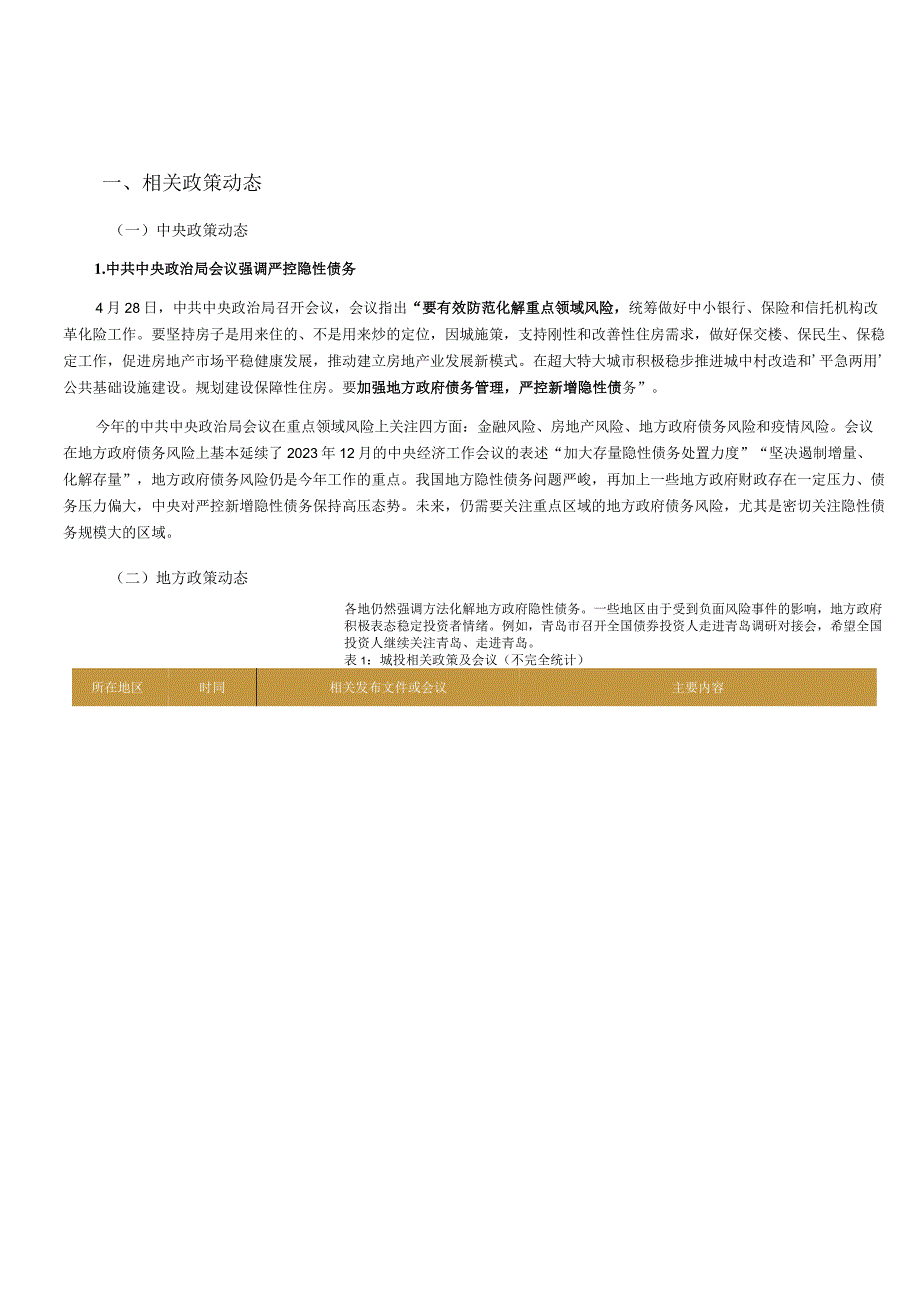 一、相关政策动态

（一）中央政策动态

1.中共中央政治局会议强调严控隐性债务

4月28日，中共中央政治局召开会议，会议指出“要有效防范化解重点领域风险，统筹做好中小银行、保险和信托机构改革化险工作。要坚持房子是用来住的、不是用来炒的定位，因城施策，支持刚性和改善性住房需求，做好保交楼、保民生、保稳定工作，促进房地产市场平稳健康发展，推动建立房地产业发展新模式。在超大特大城市积极稳步推进城中村改造和’平急两用’公共基础设施建设。规划建设保障性住房。要加强地方政府债务管理，严控新增隐性债务”。

今年的中共中央政治局会议在重点领域风险上关注四方面：金融风险、房地产风险、地方政府债务风险和疫情风险。会议在地方政府债务风险上基本延续了2023年12月的中央经济工作会议的表述“加大存量隐性债务处置力度”“坚决遏制增量、化解存量”，地方政府债务风险仍是今年工作的重点。我国地方隐性债务问题严峻，再加上一些地方政府财政存在一定压力、债务压力偏大，中央对严控新增隐性债务保持高压态势。未来，仍需要关注重点区域的地方政府债务风险，尤其是密切关注隐性债务规模大的区域。

（二）地方政策动态

各地仍然强调方法化解地方政府隐性债务。一些地区由于受到负面风险事件的影响，地方政府积极表态稳定投资者情绪。例如，青岛市召开全国债券投资人走进青岛调研对接会，希望全国投资人继续关注青岛、走进青岛。

表1：城投相关政策及会议（不完全统计）

| 所在地区 | 时间 | 相关发布文件或会议 | 主要内容 |
|---|---|---|---|